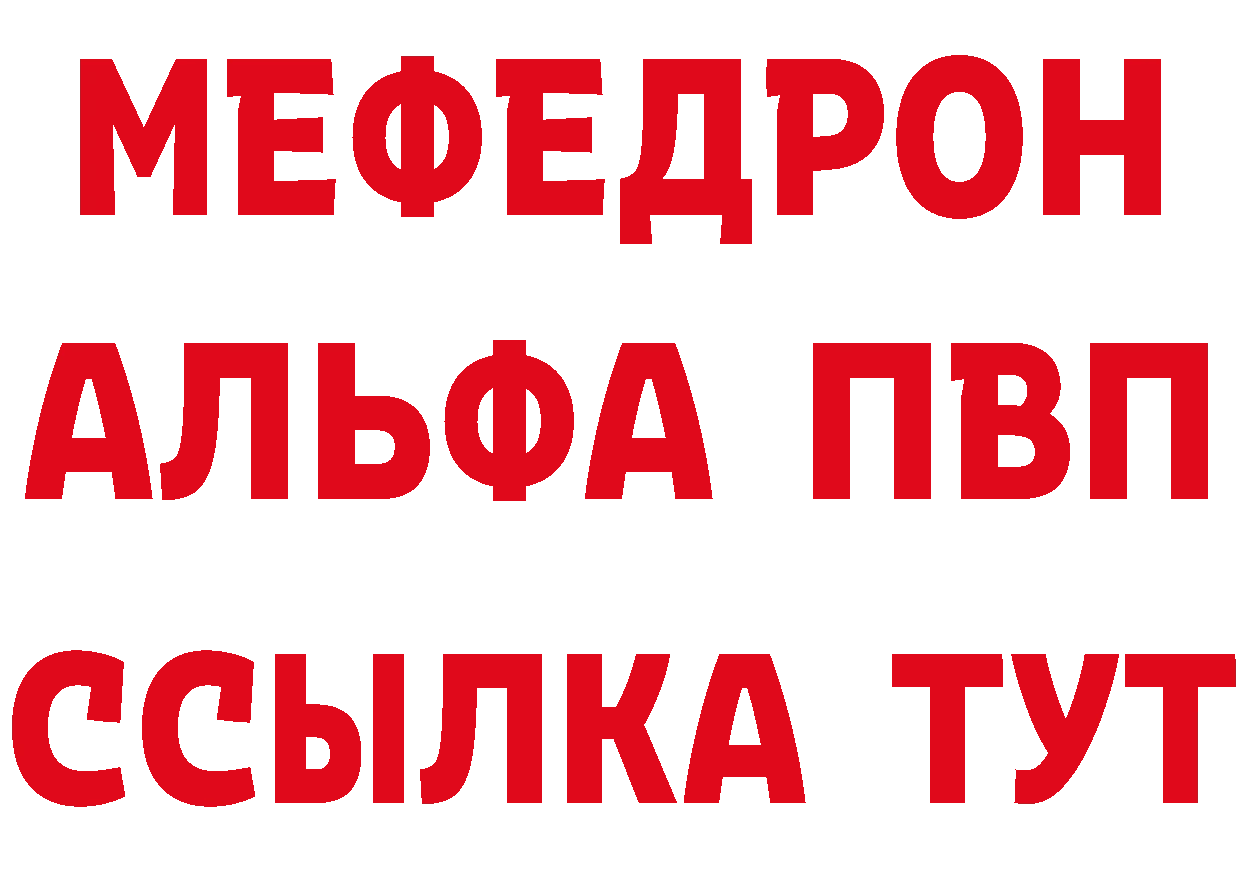 МЕФЕДРОН
АЛЬФА ПВП
ССЫЛКА ТУТ